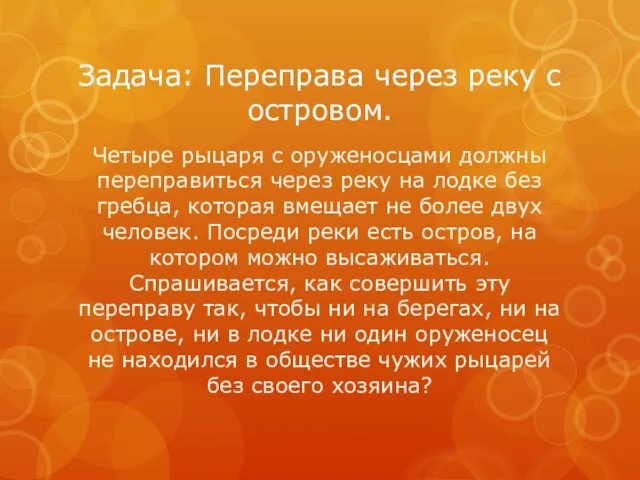 Задача: Переправа через реку с островом.

Четыре рыцаря с оруженосцами должны переправиться через реку на лодке без гребца, которая вмещает не более двух человек. Посреди реки есть остров, на котором можно высаживаться. Спрашивается, как совершить эту переправу так, чтобы ни на берегах, ни на острове, ни в лодке ни один оруженосец не находился в обществе чужих рыцарей без своего хозяина?